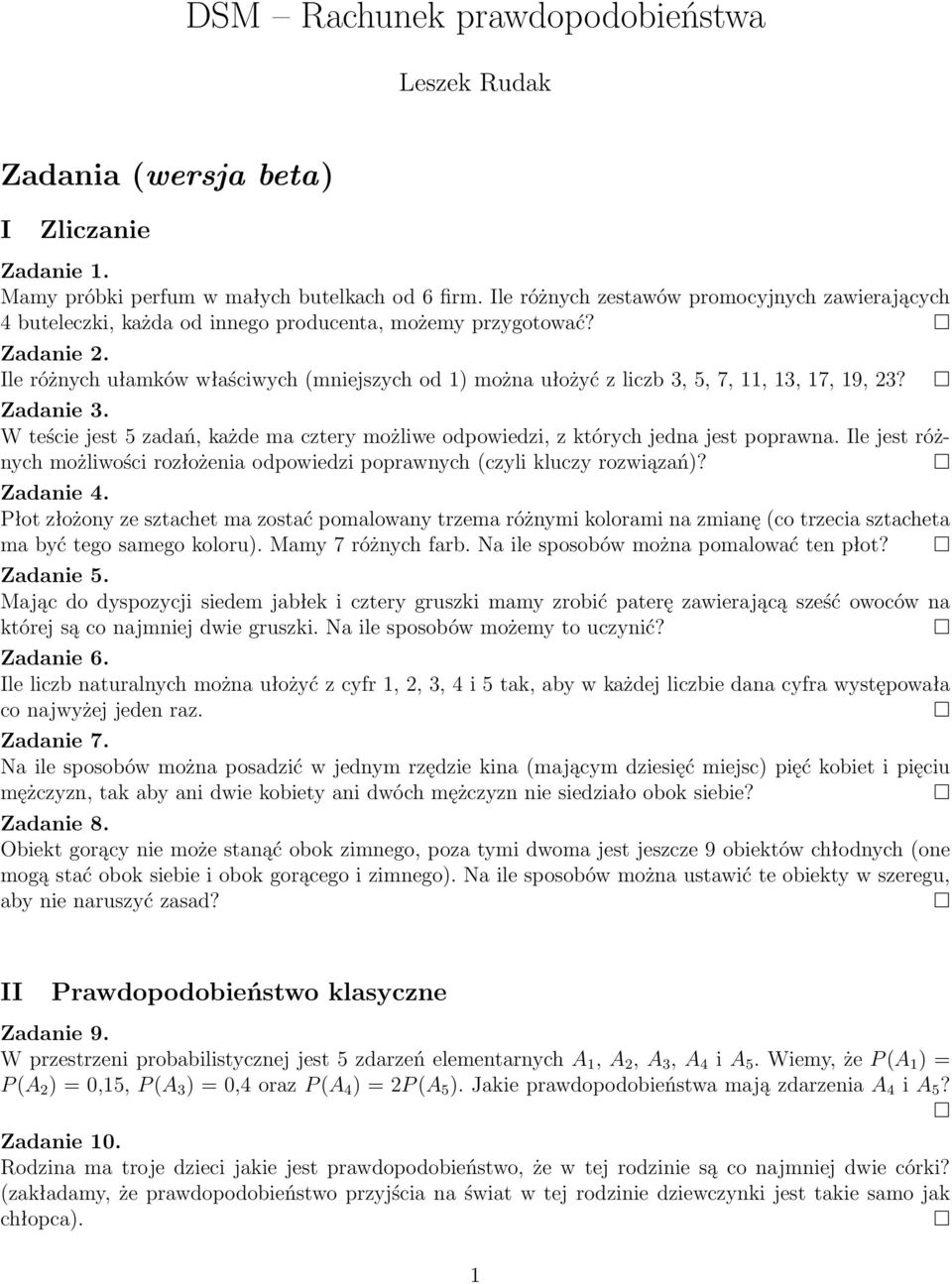 DSM – Rachunek prawdopodobieństwa

Leszek Rudak

Zadania (wersja beta)

I Zliczanie

Zadanie 1.
Mamy próbki perfum w małych butelkach od 6 firm. Ile różnych zestawów promocyjnych zawierających 4 buteleczki, każda od innego producenta, możemy przygotować? □

Zadanie 2.
Ile różnych ułamków właściwych (mniejszych od 1) można ułożyć z liczb 3, 5, 7, 11, 13, 17, 19, 23? □

Zadanie 3.
W teście jest 5 zadań, każde ma cztery możliwe odpowiedzi, z których jedna jest poprawna. Ile jest różnych możliwości rozłożenia odpowiedzi poprawnych (czyli kluczy rozwiązań)? □

Zadanie 4.
Płot złożony ze sztachet ma zostać pomalowany trzema różnymi kolorami na zmianę (co trzecia sztacheta ma być tego samego koloru). Mamy 7 różnych farb. Na ile sposobów można pomalować ten płot? □

Zadanie 5.
Mając do dyspozycji siedem jabłek i cztery gruszki mamy zrobić paterę zawierającą sześć owoców na której są co najmniej dwie gruszki. Na ile sposobów możemy to uczynić? □

Zadanie 6.
Ile liczb naturalnych można ułożyć z cyfr 1, 2, 3, 4 i 5 tak, aby w każdej liczbie dana cyfra występowała co najwyżej jeden raz. □

Zadanie 7.
Na ile sposobów można posadzić w jednym rzędzie kina (mającym dziesięć miejsc) pięć kobiet i pięciu mężczyzn, tak aby ani dwie kobiety ani dwóch mężczyzn nie siedziało obok siebie? □

Zadanie 8.
Obiekt gorący nie może stanąć obok zimnego, poza tymi dwoma jest jeszcze 9 obiektów chłodnych (one mogą stać obok siebie i obok gorącego i zimnego). Na ile sposobów można ustawić te obiekty w szeregu, aby nie naruszyć zasad? □

II Prawdopodobieństwo klasyczne

Zadanie 9.
W przestrzeni probabilistycznej jest 5 zdarzeń elementarnych $A_1$, $A_2$, $A_3$, $A_4$ i $A_5$. Wiemy, że $P(A_1) = P(A_2) = 0{,}15$, $P(A_3) = 0{,}4$ oraz $P(A_4) = 2P(A_5)$. Jakie prawdopodobieństwa mają zdarzenia $A_4$ i $A_5$? □

Zadanie 10.
Rodzina ma troje dzieci jakie jest prawdopodobieństwo, że w tej rodzinie są co najmniej dwie córki? (zakładamy, że prawdopodobieństwo przyjścia na świat w tej rodzinie dziewczynki jest takie samo jak chłopca). □

1